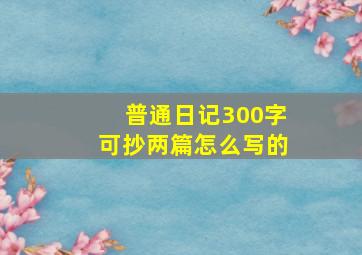 普通日记300字
可抄两篇怎么写的